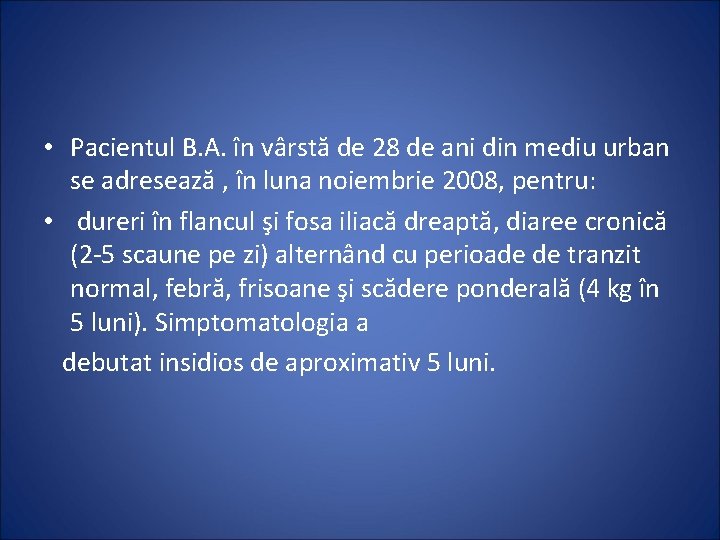 • Pacientul B.A. în vârstă de 28 de ani din mediu urban se adresează , în luna noiembrie 2008, pentru:

• dureri în flancul şi fosa iliacă dreaptă, diaree cronică (2-5 scaune pe zi) alternând cu perioade de tranzit normal, febră, frisoane şi scădere ponderală (4 kg în 5 luni). Simptomatologia a

debutat insidios de aproximativ 5 luni.